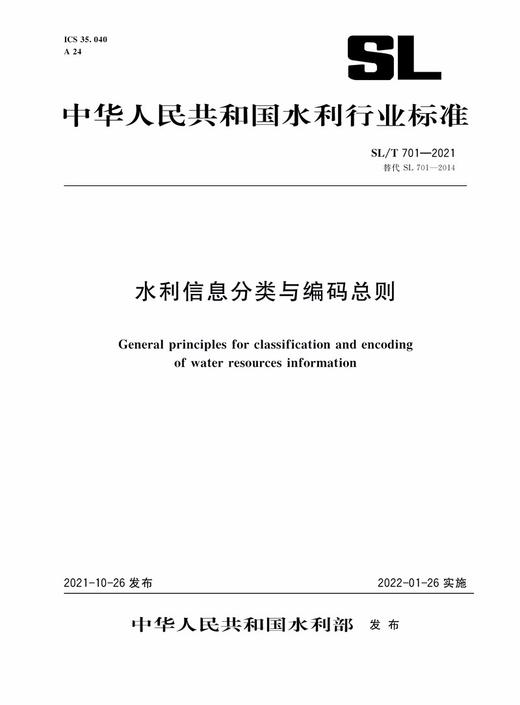 ICS 35.040
A 24

SL

中华人民共和国水利行业标准

SL/T 701—2021
替代 SL 701—2014

水利信息分类与编码总则

General principles for classification and encoding of water resources information

2021-10-26 发布

2022-01-26 实施

中华人民共和国水利部 发布